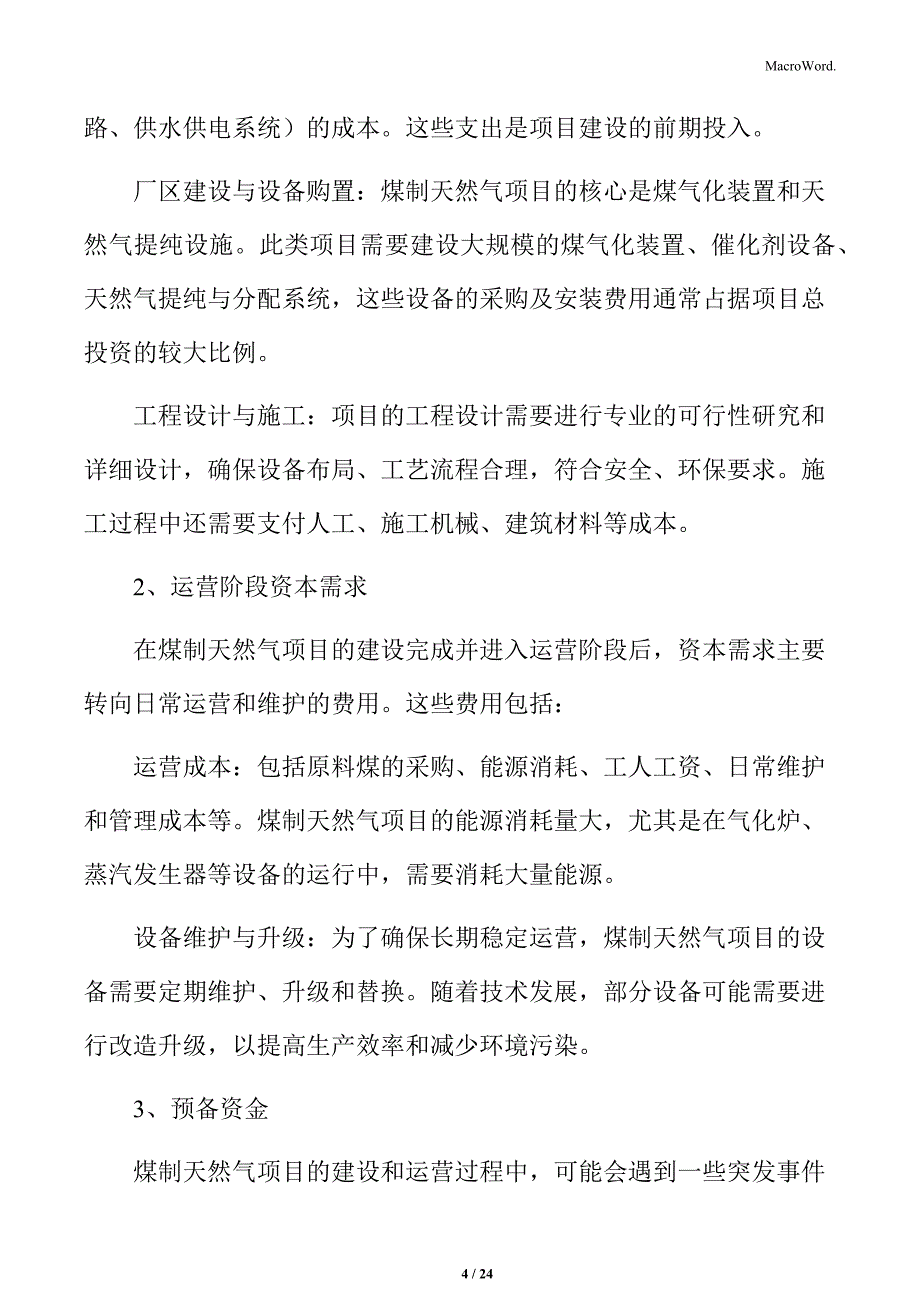 MacroWord.

路、供水供电系统）的成本。这些支出是项目建设的前期投入。

厂区建设与设备购置：煤制天然气项目的核心是煤气化装置和天然气提纯设施。此类项目需要建设大规模的煤气化装置、催化剂设备、天然气提纯与分配系统，这些设备的采购及安装费用通常占据项目总投资的较大比例。

工程设计与施工：项目的工程设计需要进行专业的可行性研究和详细设计，确保设备布局、工艺流程合理，符合安全、环保要求。施工过程中还需要支付人工、施工机械、建筑材料等成本。

2、运营阶段资本需求

在煤制天然气项目的建设完成并进入运营阶段后，资本需求主要转向日常运营和维护的费用。这些费用包括：

运营成本：包括原料煤的采购、能源消耗、工人工资、日常维护和管理成本等。煤制天然气项目的能源消耗量大，尤其是在气化炉、蒸汽发生器等设备的运行中，需要消耗大量能源。

设备维护与升级：为了确保长期稳定运营，煤制天然气项目的设备需要定期维护、升级和替换。随着技术发展，部分设备可能需要进行改造升级，以提高生产效率和减少环境污染。

3、预备资金

煤制天然气项目的建设和运营过程中，可能会遇到一些突发事件

4 / 24